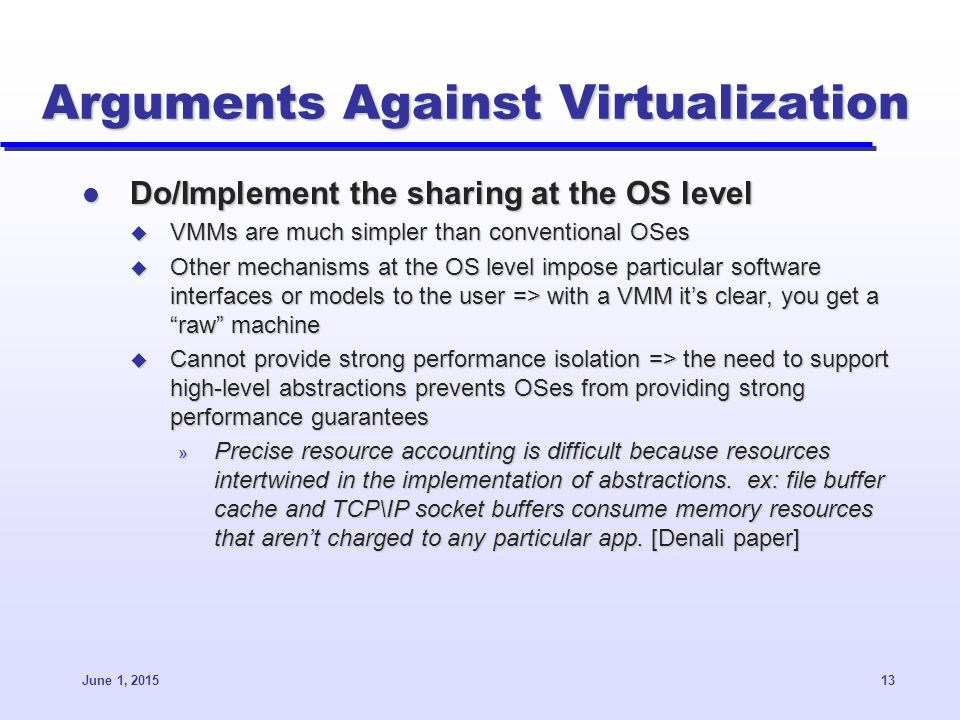 Arguments Against Virtualization

● Do/Implement the sharing at the OS level

◆ VMMs are much simpler than conventional OSes

◆ Other mechanisms at the OS level impose particular software interfaces or models to the user => with a VMM it's clear, you get a "raw" machine

◆ Cannot provide strong performance isolation => the need to support high-level abstractions prevents OSes from providing strong performance guarantees

» Precise resource accounting is difficult because resources intertwined in the implementation of abstractions. ex: file buffer cache and TCP\IP socket buffers consume memory resources that aren't charged to any particular app. [Denali paper]

June 1, 2015

13